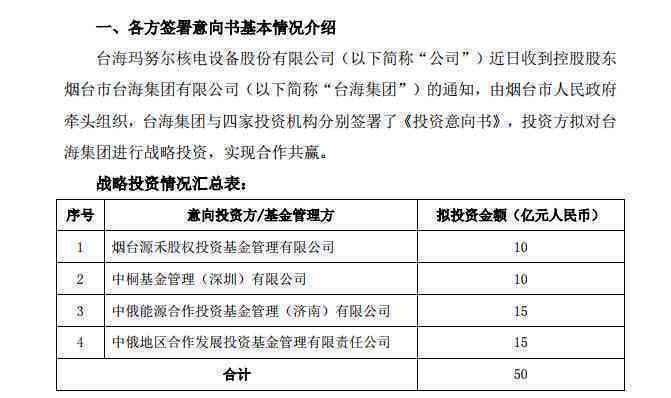 一、各方签署意向书基本情况介绍

台海玛努尔核电设备股份有限公司（以下简称“公司”）近日收到控股股东烟台市台海集团有限公司（以下简称“台海集团”）的通知，由烟台市人民政府牵头组织，台海集团与四家投资机构分别签署了《投资意向书》，投资方拟对台海集团进行战略投资，实现合作共赢。

战略投资情况汇总表：

| 序号 | 意向投资方/基金管理方 | 拟投资金额（亿元人民币） |
|---|---|---|
| 1 | 烟台源禾股权投资基金管理有限公司 | 10 |
| 2 | 中桐基金管理（深圳）有限公司 | 10 |
| 3 | 中俄能源合作投资基金管理（济南）有限公司 | 15 |
| 4 | 中俄地区合作发展投资基金管理有限责任公司 | 15 |
| 合计 | | 50 |